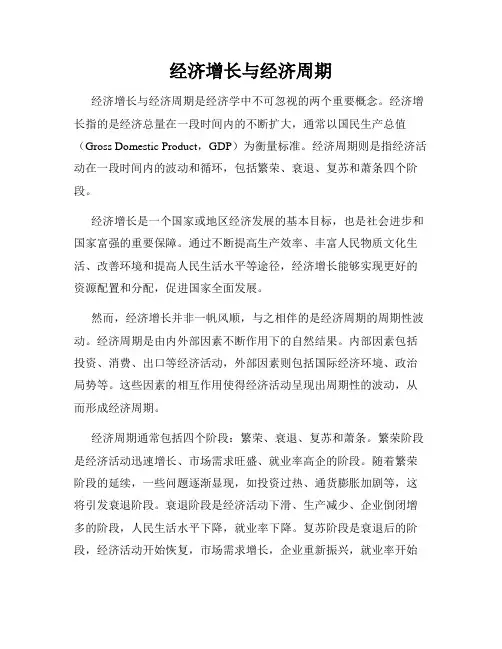 经济增长与经济周期

经济增长与经济周期是经济学中不可忽视的两个重要概念。经济增长指的是经济总量在一段时间内的不断扩大，通常以国民生产总值（Gross Domestic Product，GDP）为衡量标准。经济周期则是指经济活动在一段时间内的波动和循环，包括繁荣、衰退、复苏和萧条四个阶段。

经济增长是一个国家或地区经济发展的基本目标，也是社会进步和国家富强的重要保障。通过不断提高生产效率、丰富人民物质文化生活、改善环境和提高人民生活水平等途径，经济增长能够实现更好的资源配置和分配，促进国家全面发展。

然而，经济增长并非一帆风顺，与之相伴的是经济周期的周期性波动。经济周期是由内外部因素不断作用下的自然结果。内部因素包括投资、消费、出口等经济活动，外部因素则包括国际经济环境、政治局势等。这些因素的相互作用使得经济活动呈现出周期性的波动，从而形成经济周期。

经济周期通常包括四个阶段：繁荣、衰退、复苏和萧条。繁荣阶段是经济活动迅速增长、市场需求旺盛、就业率高企的阶段。随着繁荣阶段的延续，一些问题逐渐显现，如投资过热、通货膨胀加剧等，这将引发衰退阶段。衰退阶段是经济活动下滑、生产减少、企业倒闭增多的阶段，人民生活水平下降，就业率下降。复苏阶段是衰退后的阶段，经济活动开始恢复，市场需求增长，企业重新振兴，就业率开始